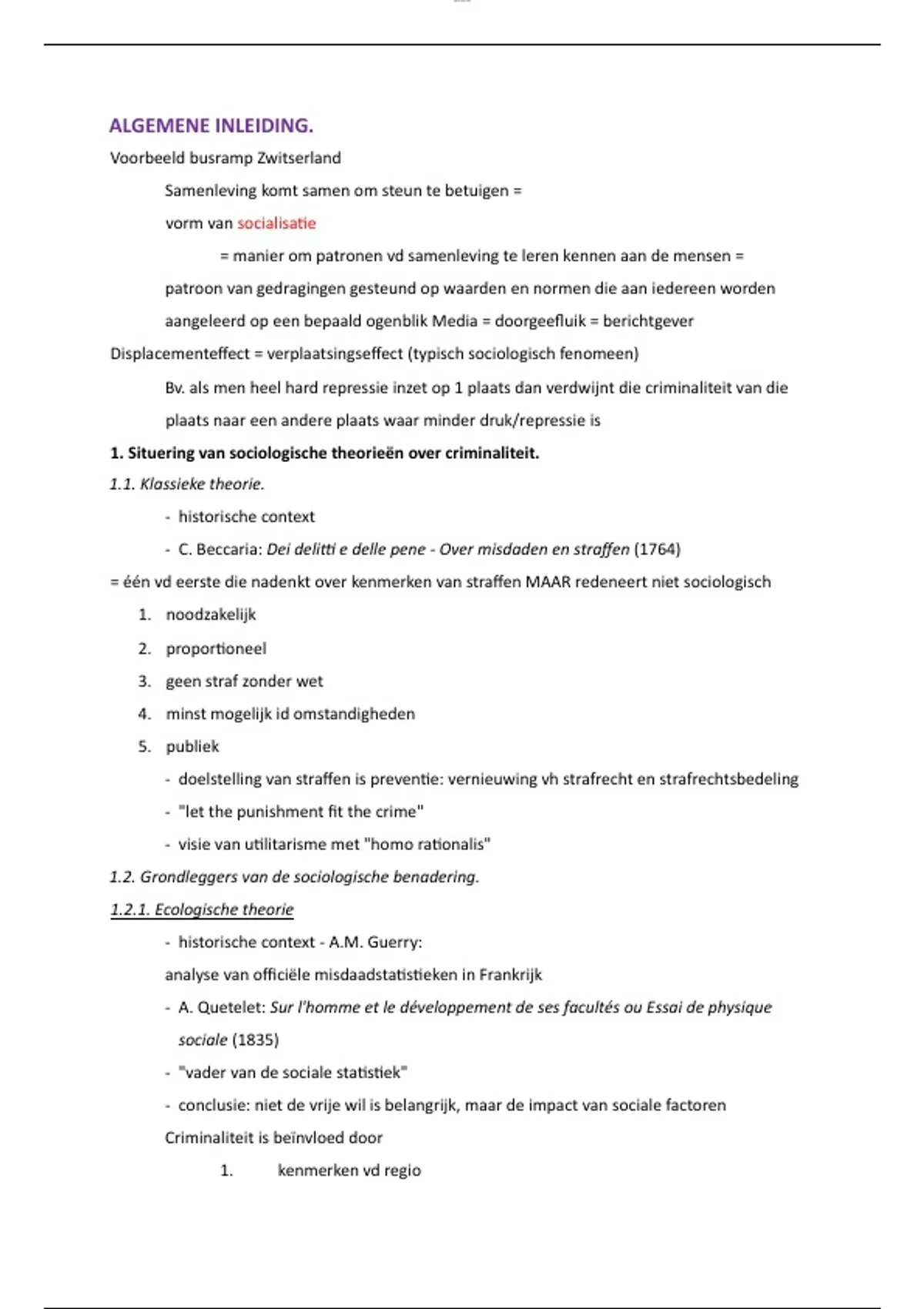 ALGEMENE INLEIDING.

Voorbeeld busramp Zwitserland

Samenleving komt samen om steun te betuigen =

vorm van socialisatie

= manier om patronen vd samenleving te leren kennen aan de mensen = patroon van gedragingen gesteund op waarden en normen die aan iedereen worden aangeleerd op een bepaald ogenblik Media = doorgeefluik = berichtgever

Displacementeffect = verplaatsingseffect (typisch sociologisch fenomeen)

Bv. als men heel hard repressie inzet op 1 plaats dan verdwijnt die criminaliteit van die plaats naar een andere plaats waar minder druk/repressie is

1. Situering van sociologische theorieën over criminaliteit.

1.1. Klassieke theorie.

- historische context

- C. Beccaria: Dei delitti e delle pene - Over misdaden en straffen (1764)

= één vd eerste die nadenkt over kenmerken van straffen MAAR redeneert niet sociologisch

1. noodzakelijk

2. proportioneel

3. geen straf zonder wet

4. minst mogelijk id omstandigheden

5. publiek

- doelstelling van straffen is preventie: vernieuwing vh strafrecht en strafrechtsbedeling

- "let the punishment fit the crime"

- visie van utilitarisme met "homo rationalis"

1.2. Grondleggers van de sociologische benadering.

1.2.1. Ecologische theorie

- historische context - A.M. Guerry:

analyse van officiële misdaadstatistieken in Frankrijk

- A. Quetelet: Sur l'homme et le développement de ses facultés ou Essai de physique sociale (1835)

- "vader van de sociale statistiek"

- conclusie: niet de vrije wil is belangrijk, maar de impact van sociale factoren

Criminaliteit is beïnvloed door

1. kenmerken vd regio